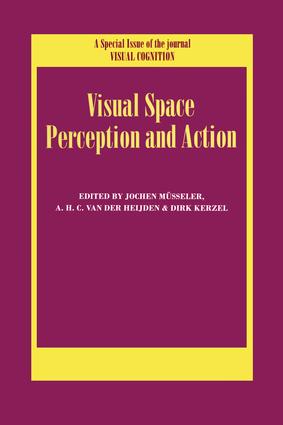 A Special Issue of the journal
VISUAL COGNITION

Visual Space
Perception and Action

EDITED BY JOCHEN MÜSSELER,
A. H. C. VAN DER HEIJDEN & DIRK KERZEL